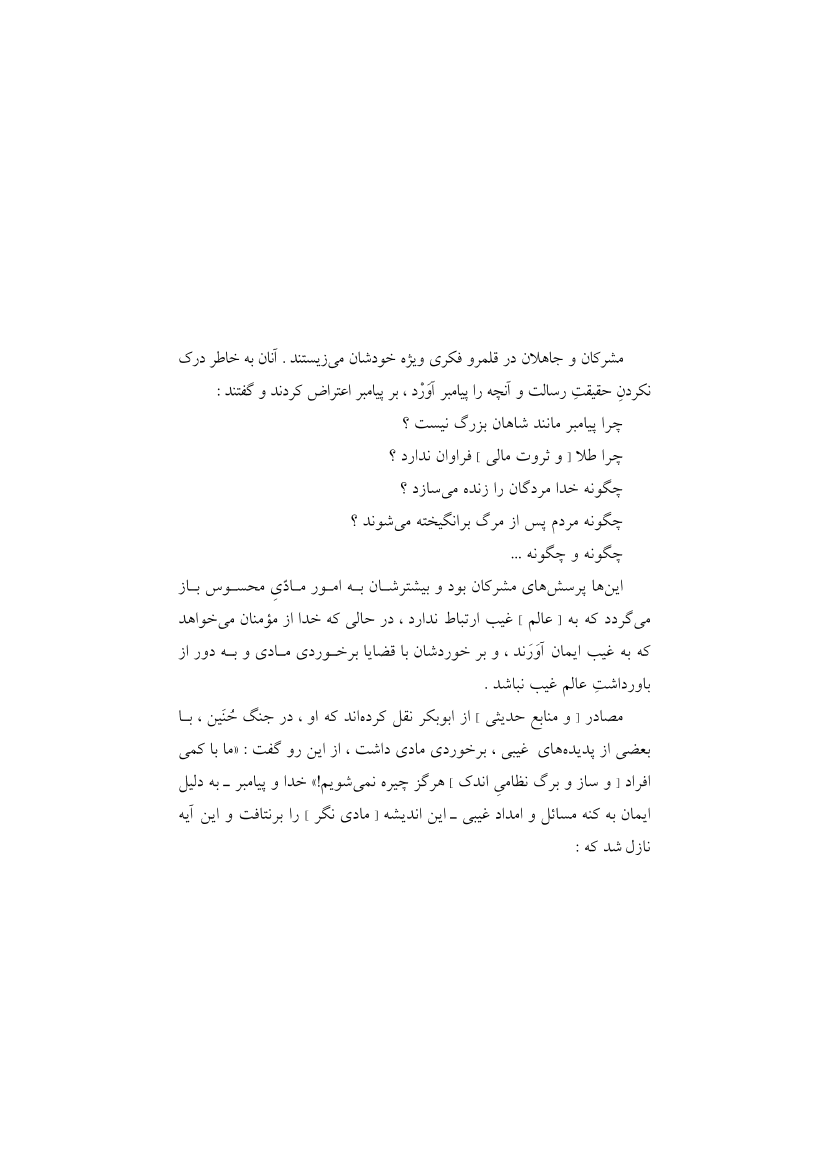 مشرکان و جاهلان در قلمرو فکری ویژه خودشان می‌زیستند . آنان به خاطر درک نکردنِ حقیقتِ رسالت و آنچه را پیامبر آوَرْد ، بر پیامبر اعتراض کردند و گفتند :

چرا پیامبر مانند شاهان بزرگ نیست ؟

چرا طلا [ و ثروت مالی ] فراوان ندارد ؟

چگونه خدا مردگان را زنده می‌سازد ؟

چگونه مردم پس از مرگ برانگیخته می‌شوند ؟

چگونه و چگونه ...

این‌ها پرسش‌های مشرکان بود و بیشترشان به امور مادّیِ محسوس باز می‌گردد که به [ عالم ] غیب ارتباط ندارد ، در حالی که خدا از مؤمنان می‌خواهد که به غیب ایمان آوَرَند ، و بر خوردشان با قضایا برخوردی مادی و به دور از باورداشتِ عالم غیب نباشد .

مصادر [ و منابع حدیثی ] از ابوبکر نقل کرده‌اند که او ، در جنگ حُنَین ، با بعضی از پدیده‌های غیبی ، برخوردی مادی داشت ، از این رو گفت : «ما با کمی افراد [ و ساز و برگ نظامیِ اندک ] هرگز چیره نمی‌شویم!» خدا و پیامبر ـ به دلیل ایمان به کنه مسائل و امداد غیبی ـ این اندیشه [ مادی نگر ] را برنتافت و این آیه نازل شد که :